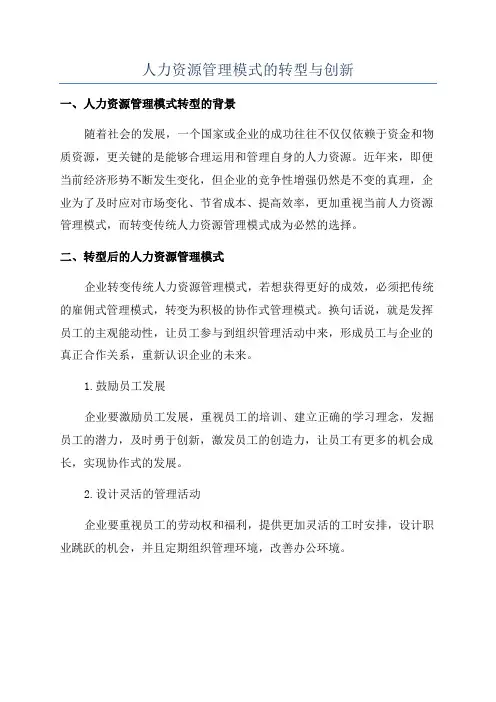 人力资源管理模式的转型与创新

一、人力资源管理模式转型的背景

随着社会的发展，一个国家或企业的成功往往不仅仅依赖于资金和物质资源，更关键的是能够合理运用和管理自身的人力资源。近年来，即便当前经济形势不断发生变化，但企业的竞争性增强仍然是不变的真理，企业为了及时应对市场变化、节省成本、提高效率，更加重视当前人力资源管理模式，而转变传统人力资源管理模式成为必然的选择。

二、转型后的人力资源管理模式

企业转变传统人力资源管理模式，若想获得更好的成效，必须把传统的雇佣式管理模式，转变为积极的协作式管理模式。换句话说，就是发挥员工的主观能动性，让员工参与到组织管理活动中来，形成员工与企业的真正合作关系，重新认识企业的未来。

1.鼓励员工发展

企业要激励员工发展，重视员工的培训、建立正确的学习理念，发掘员工的潜力，及时勇于创新，激发员工的创造力，让员工有更多的机会成长，实现协作式的发展。

2.设计灵活的管理活动

企业要重视员工的劳动权和福利，提供更加灵活的工时安排，设计职业跳跃的机会，并且定期组织管理环境，改善办公环境。